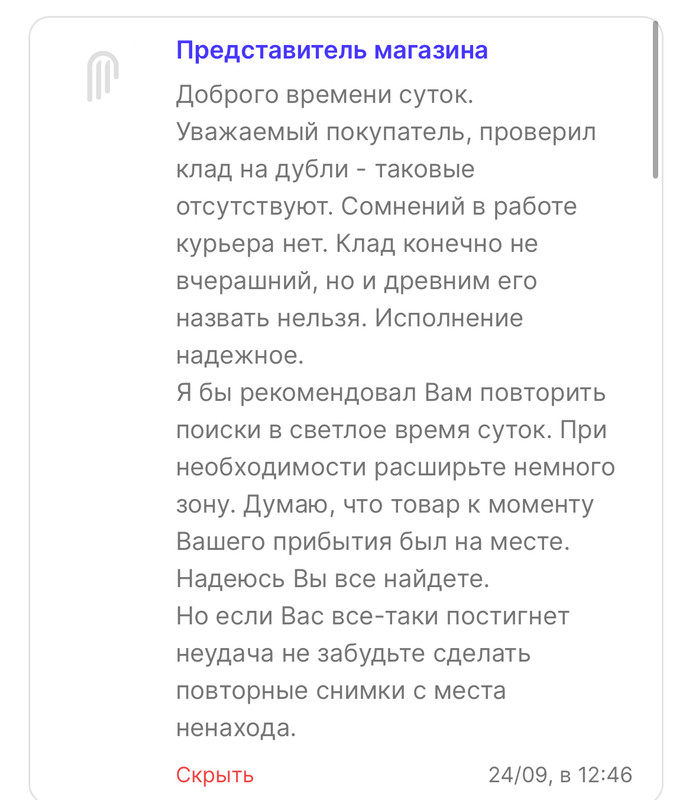 Представитель магазина

Доброго времени суток.
Уважаемый покупатель, проверил клад на дубли - таковые отсутствуют. Сомнений в работе курьера нет. Клад конечно не вчерашний, но и древним его назвать нельзя. Исполнение надежное.
Я бы рекомендовал Вам повторить поиски в светлое время суток. При необходимости расширьте немного зону. Думаю, что товар к моменту Вашего прибытия был на месте.
Надеюсь Вы все найдете.
Но если Вас все-таки постигнет неудача не забудьте сделать повторные снимки с места ненахода.

Скрыть

24/09, в 12:46